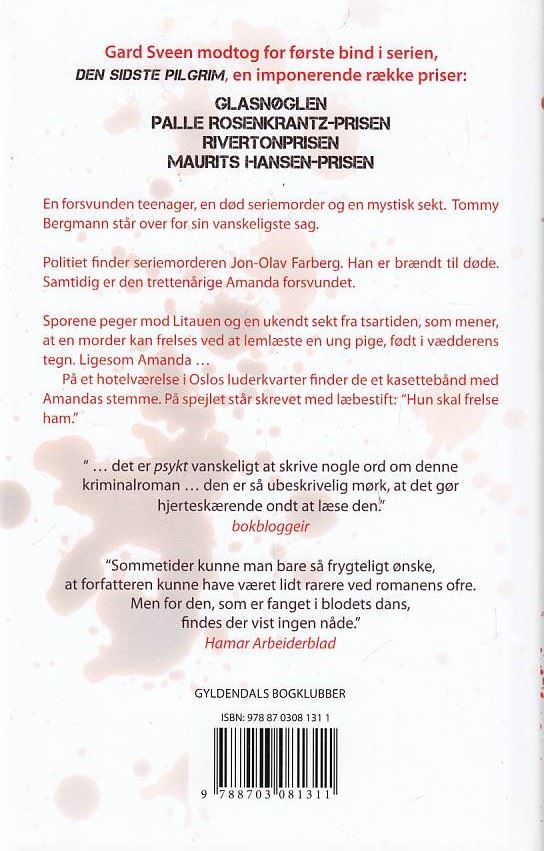 Gard Sveen modtog for første bind i serien, DEN SIDSTE PILGRIM, en imponerende række priser:

GLASNØGLEN
PALLE ROSENKRANTZ-PRISEN
RIVERTONPRISEN
MAURITS HANSEN-PRISEN

En forsvunden teenager, en død seriemorder og en mystisk sekt. Tommy Bergmann står over for sin vanskeligste sag.

Politiet finder seriemorderen Jon-Olav Farberg. Han er brændt til døde. Samtidig er den trettenårige Amanda forsvundet.

Sporene peger mod Litauen og en ukendt sekt fra tsartiden, som mener, at en morder kan frelses ved at lemlæste en ung pige, født i vædderens tegn. Ligesom Amanda …

På et hotelværelse i Oslos luderkvarter finder de et kasettebånd med Amandas stemme. På spejlet står skrevet med læbestift: "Hun skal frelse ham."

" … det er psykt vanskeligt at skrive nogle ord om denne kriminalroman … den er så ubeskrivelig mørk, at det gør hjerteskærende ondt at læse den."
bokbloggeir

"Sommetider kunne man bare så frygteligt ønske, at forfatteren kunne have været lidt rarere ved romanens ofre. Men for den, som er fanget i blodets dans, findes der vist ingen nåde."
Hamar Arbeiderblad

GYLDENDALS BOGKLUBBER

ISBN: 978 87 0308 131 1

9 788703 081311